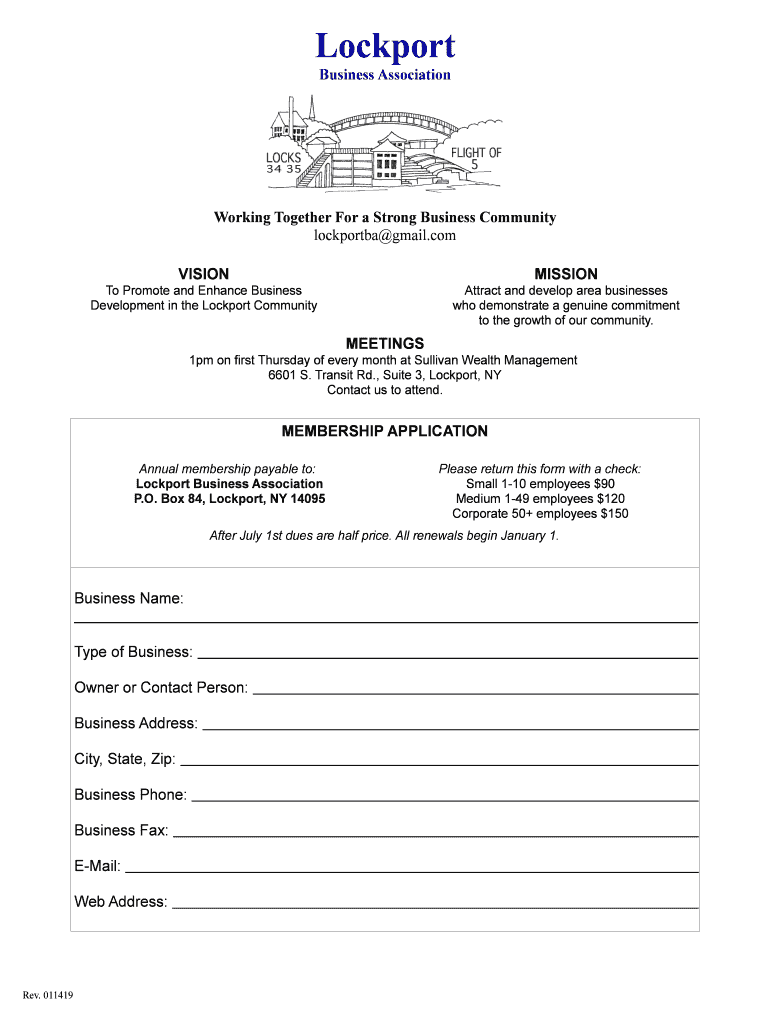 Lockport
Business Association

LOCKS
34 35

FLIGHT OF
5

Working Together For a Strong Business Community
lockportba@gmail.com

VISION
To Promote and Enhance Business Development in the Lockport Community

MISSION
Attract and develop area businesses who demonstrate a genuine commitment to the growth of our community.

MEETINGS
1pm on first Thursday of every month at Sullivan Wealth Management
6601 S. Transit Rd., Suite 3, Lockport, NY
Contact us to attend.

MEMBERSHIP APPLICATION

Annual membership payable to:
Lockport Business Association
P.O. Box 84, Lockport, NY 14095

Please return this form with a check:
Small 1-10 employees $90
Medium 1-49 employees $120
Corporate 50+ employees $150

After July 1st dues are half price. All renewals begin January 1.

Business Name:

Type of Business:

Owner or Contact Person:

Business Address:

City, State, Zip:

Business Phone:

Business Fax:

E-Mail:

Web Address:

Rev. 011419